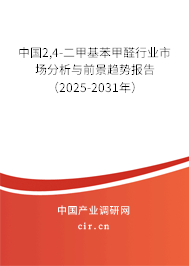 中国2,4-二甲基苯甲醛行业市场分析与前景趋势报告（2025-2031年）

中国产业调研网

cir.cn